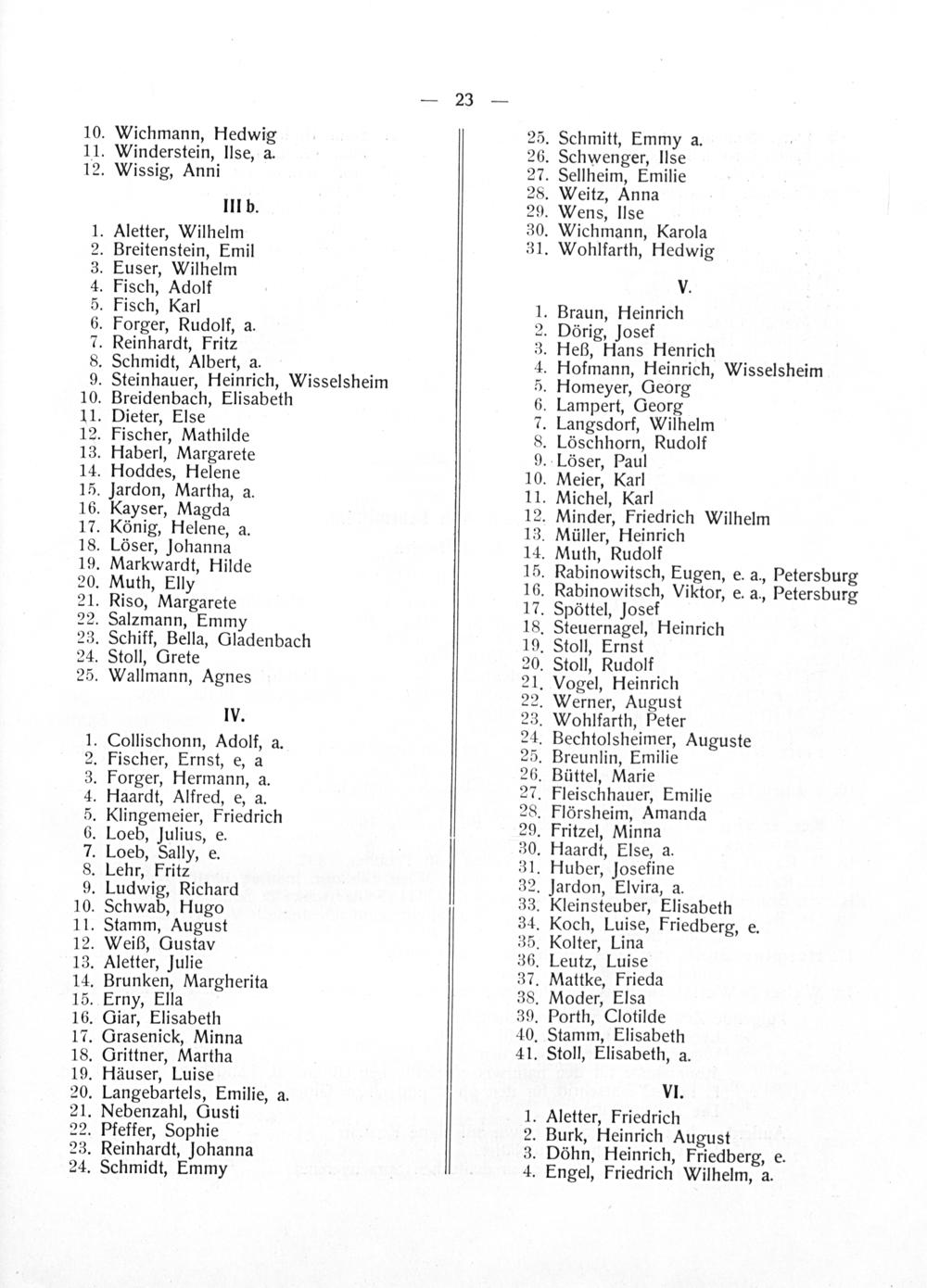 — 23 —

10. Wichmann, Hedwig
11. Winderstein, Ilse, a.
12. Wissig, Anni

III b.

1. Aletter, Wilhelm
2. Breitenstein, Emil
3. Euser, Wilhelm
4. Fisch, Adolf
5. Fisch, Karl
6. Forger, Rudolf, a.
7. Reinhardt, Fritz
8. Schmidt, Albert, a.
9. Steinhauer, Heinrich, Wisselsheim
10. Breidenbach, Elisabeth
11. Dieter, Else
12. Fischer, Mathilde
13. Haberl, Margarete
14. Hoddes, Helene
15. Jardon, Martha, a.
16. Kayser, Magda
17. König, Helene, a.
18. Löser, Johanna
19. Markwardt, Hilde
20. Muth, Elly
21. Riso, Margarete
22. Salzmann, Emmy
23. Schiff, Bella, Gladenbach
24. Stoll, Grete
25. Wallmann, Agnes

IV.

1. Collischonn, Adolf, a.
2. Fischer, Ernst, e, a
3. Forger, Hermann, a.
4. Haardt, Alfred, e, a.
5. Klingemeier, Friedrich
6. Loeb, Julius, e.
7. Loeb, Sally, e.
8. Lehr, Fritz
9. Ludwig, Richard
10. Schwab, Hugo
11. Stamm, August
12. Weiß, Gustav
13. Aletter, Julie
14. Brunken, Margherita
15. Erny, Ella
16. Giar, Elisabeth
17. Grasenick, Minna
18. Grittner, Martha
19. Häuser, Luise
20. Langebartels, Emilie, a.
21. Nebenzahl, Gusti
22. Pfeffer, Sophie
23. Reinhardt, Johanna
24. Schmidt, Emmy

25. Schmitt, Emmy a.
26. Schwenger, Ilse
27. Sellheim, Emilie
28. Weitz, Anna
29. Wens, Ilse
30. Wichmann, Karola
31. Wohlfarth, Hedwig

V.

1. Braun, Heinrich
2. Dörig, Josef
3. Heß, Hans Henrich
4. Hofmann, Heinrich, Wisselsheim
5. Homeyer, Georg
6. Lampert, Georg
7. Langsdorf, Wilhelm
8. Löschhorn, Rudolf
9. Löser, Paul
10. Meier, Karl
11. Michel, Karl
12. Minder, Friedrich Wilhelm
13. Müller, Heinrich
14. Muth, Rudolf
15. Rabinowitsch, Eugen, e. a., Petersburg
16. Rabinowitsch, Viktor, e. a., Petersburg
17. Spöttel, Josef
18. Steuernagel, Heinrich
19. Stoll, Ernst
20. Stoll, Rudolf
21. Vogel, Heinrich
22. Werner, August
23. Wohlfarth, Peter
24. Bechtolsheimer, Auguste
25. Breunlin, Emilie
26. Büttel, Marie
27. Fleischhauer, Emilie
28. Flörsheim, Amanda
29. Fritzel, Minna
30. Haardt, Else, a.
31. Huber, Josefine
32. Jardon, Elvira, a.
33. Kleinsteuber, Elisabeth
34. Koch, Luise, Friedberg, e.
35. Kolter, Lina
36. Leutz, Luise
37. Mattke, Frieda
38. Moder, Elsa
39. Porth, Clotilde
40. Stamm, Elisabeth
41. Stoll, Elisabeth, a.

VI.

1. Aletter, Friedrich
2. Burk, Heinrich August
3. Döhn, Heinrich, Friedberg, e.
4. Engel, Friedrich Wilhelm, a.